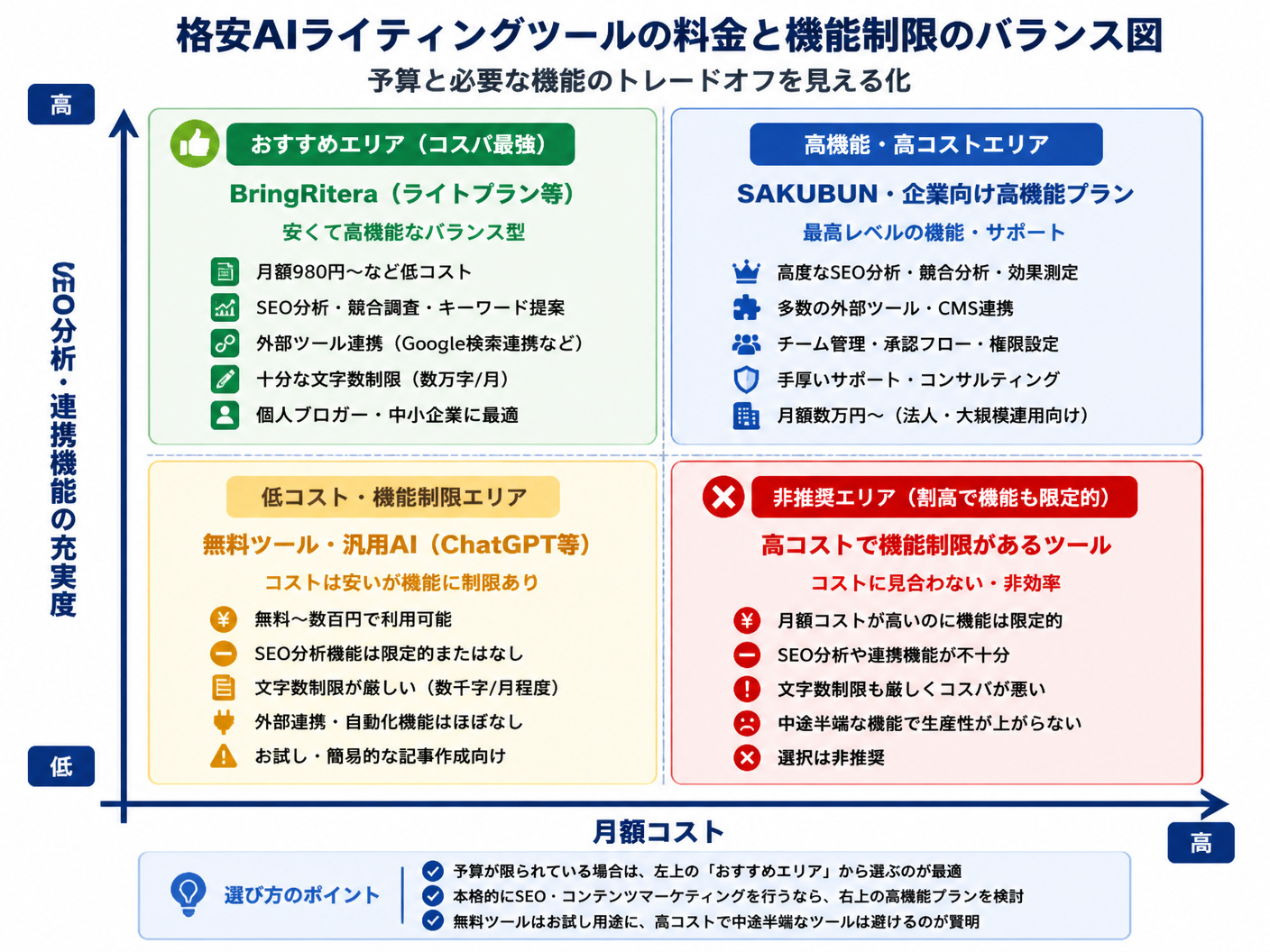 格安AIライティングツールの料金と機能制限のバランス図

予算と必要な機能のトレードオフを見える化

高

SEO分析・連携機能の充実度

低

おすすめエリア（コスパ最強）

BringRitera（ライトプラン等）

安くて高機能なバランス型

月額980円〜など低コスト

SEO分析・競合調査・キーワード提案

外部ツール連携（Google検索連携など）

十分な文字数制限（数万字/月）

個人ブロガー・中小企業に最適

高機能・高コストエリア

SAKUBUN・企業向け高機能プラン

最高レベルの機能・サポート

高度なSEO分析・競合分析・効果測定

多数の外部ツール・CMS連携

チーム管理・承認フロー・権限設定

手厚いサポート・コンサルティング

月額数万円〜（法人・大規模運用向け）

低コスト・機能制限エリア

無料ツール・汎用AI（ChatGPT等）

コストは安いが機能に制限あり

無料〜数百円で利用可能

SEO分析機能は限定的またはなし

文字数制限が厳しい（数千字/月程度）

外部連携・自動化機能はほぼなし

お試し・簡易的な記事作成向け

非推奨エリア（割高で機能も限定的）

高コストで機能制限があるツール

コストに見合わない・非効率

月額コストが高いのに機能は限定的

SEO分析や連携機能が不十分

文字数制限も厳しくコスパが悪い

中途半端な機能で生産性が上がらない

選択は非推奨

月額コスト

高

選び方のポイント

予算が限られている場合は、左上の「おすすめエリア」から選ぶのが最適

本格的にSEO・コンテンツマーケティングを行うなら、右上の高機能プランを検討

無料ツールはお試し用途に、高コストで中途半端なツールは避けるのが賢明